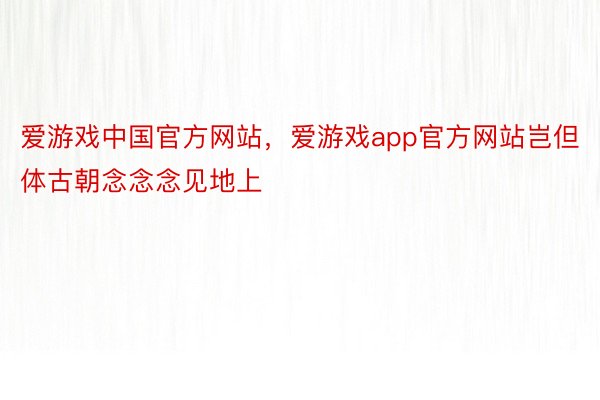 爱游戏中国官方网站，爱游戏app官方网站岂但体古朝念念念见地上